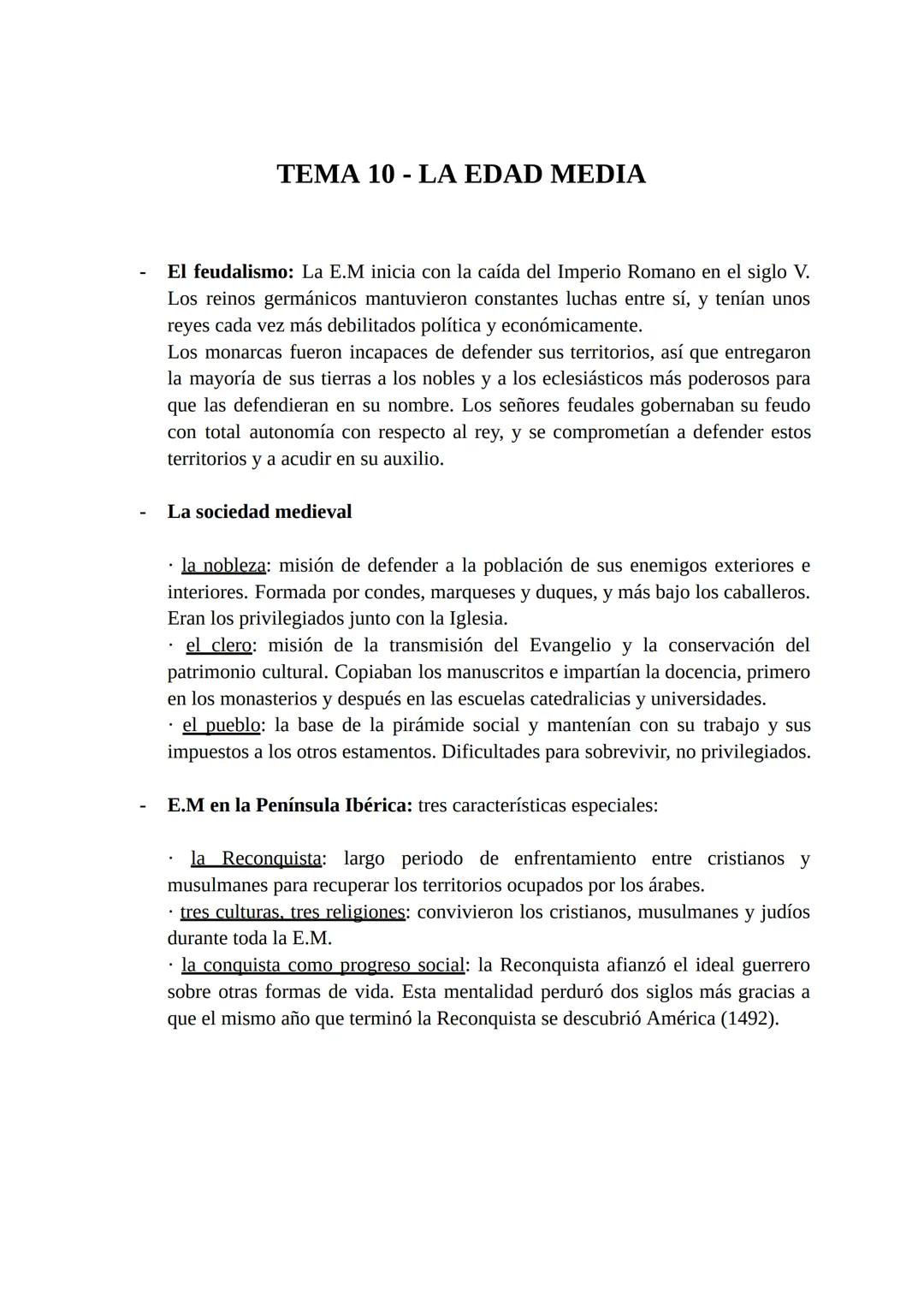 TEMA 10 - LA EDAD MEDIA

- El feudalismo: La E.M inicia con la caída del Imperio Romano en el siglo V. Los reinos germánicos mantuvieron constantes luchas entre sí, y tenían unos reyes cada vez más debilitados política y económicamente.
Los monarcas fueron incapaces de defender sus territorios, así que entregaron la mayoría de sus tierras a los nobles y a los eclesiásticos más poderosos para que las defendieran en su nombre. Los señores feudales gobernaban su feudo con total autonomía con respecto al rey, y se comprometían a defender estos territorios y a acudir en su auxilio.

- La sociedad medieval

· la nobleza: misión de defender a la población de sus enemigos exteriores e interiores. Formada por condes, marqueses y duques, y más bajo los caballeros. Eran los privilegiados junto con la Iglesia.
· el clero: misión de la transmisión del Evangelio y la conservación del patrimonio cultural. Copiaban los manuscritos e impartían la docencia, primero en los monasterios y después en las escuelas catedralicias y universidades.
· el pueblo: la base de la pirámide social y mantenían con su trabajo y sus impuestos a los otros estamentos. Dificultades para sobrevivir, no privilegiados.

- E.M en la Península Ibérica: tres características especiales:

· la Reconquista: largo periodo de enfrentamiento entre cristianos y musulmanes para recuperar los territorios ocupados por los árabes.
· tres culturas, tres religiones: convivieron los cristianos, musulmanes y judíos durante toda la E.M.
· la conquista como progreso social: la Reconquista afianzó el ideal guerrero sobre otras formas de vida. Esta mentalidad perduró dos siglos más gracias a que el mismo año que terminó la Reconquista se descubrió América (1492).